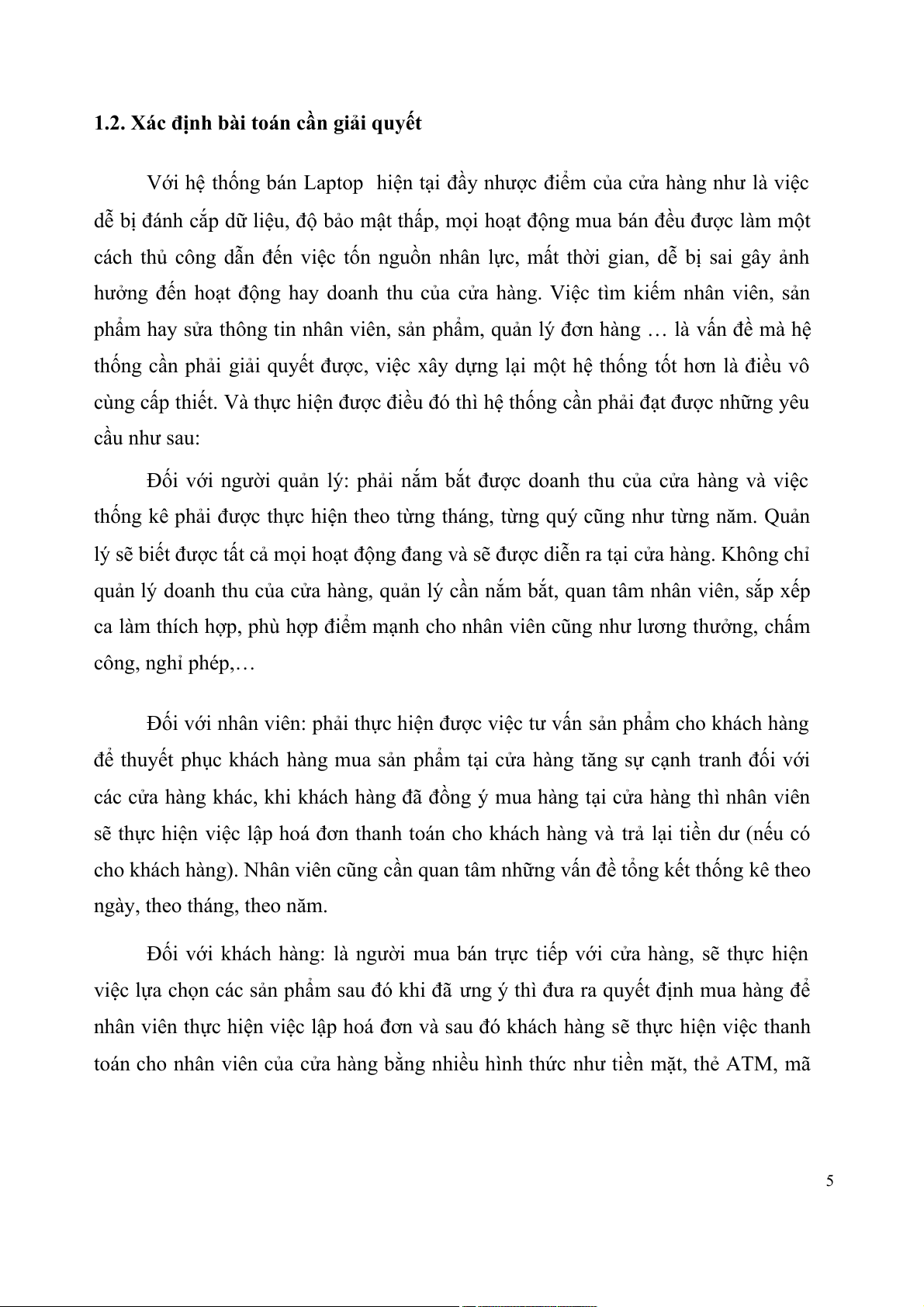 1.2. Xác định bài toán cần giải quyết

Với hệ thống bán Laptop hiện tại đầy nhược điểm của cửa hàng như là việc dễ bị đánh cắp dữ liệu, độ bảo mật thấp, mọi hoạt động mua bán đều được làm một cách thủ công dẫn đến việc tốn nguồn nhân lực, mất thời gian, dễ bị sai gây ảnh hưởng đến hoạt động hay doanh thu của cửa hàng. Việc tìm kiếm nhân viên, sản phẩm hay sửa thông tin nhân viên, sản phẩm, quản lý đơn hàng … là vấn đề mà hệ thống cần phải giải quyết được, việc xây dựng lại một hệ thống tốt hơn là điều vô cùng cấp thiết. Và thực hiện được điều đó thì hệ thống cần phải đạt được những yêu cầu như sau:

Đối với người quản lý: phải nắm bắt được doanh thu của cửa hàng và việc thống kê phải được thực hiện theo từng tháng, từng quý cũng như từng năm. Quản lý sẽ biết được tất cả mọi hoạt động đang và sẽ được diễn ra tại cửa hàng. Không chỉ quản lý doanh thu của cửa hàng, quản lý cần nắm bắt, quan tâm nhân viên, sắp xếp ca làm thích hợp, phù hợp điểm mạnh cho nhân viên cũng như lương thưởng, chấm công, nghỉ phép,…

Đối với nhân viên: phải thực hiện được việc tư vấn sản phẩm cho khách hàng để thuyết phục khách hàng mua sản phẩm tại cửa hàng tăng sự cạnh tranh đối với các cửa hàng khác, khi khách hàng đã đồng ý mua hàng tại cửa hàng thì nhân viên sẽ thực hiện việc lập hoá đơn thanh toán cho khách hàng và trả lại tiền dư (nếu có cho khách hàng). Nhân viên cũng cần quan tâm những vấn đề tổng kết thống kê theo ngày, theo tháng, theo năm.

Đối với khách hàng: là người mua bán trực tiếp với cửa hàng, sẽ thực hiện việc lựa chọn các sản phẩm sau đó khi đã ưng ý thì đưa ra quyết định mua hàng để nhân viên thực hiện việc lập hoá đơn và sau đó khách hàng sẽ thực hiện việc thanh toán cho nhân viên của cửa hàng bằng nhiều hình thức như tiền mặt, thẻ ATM, mã

5